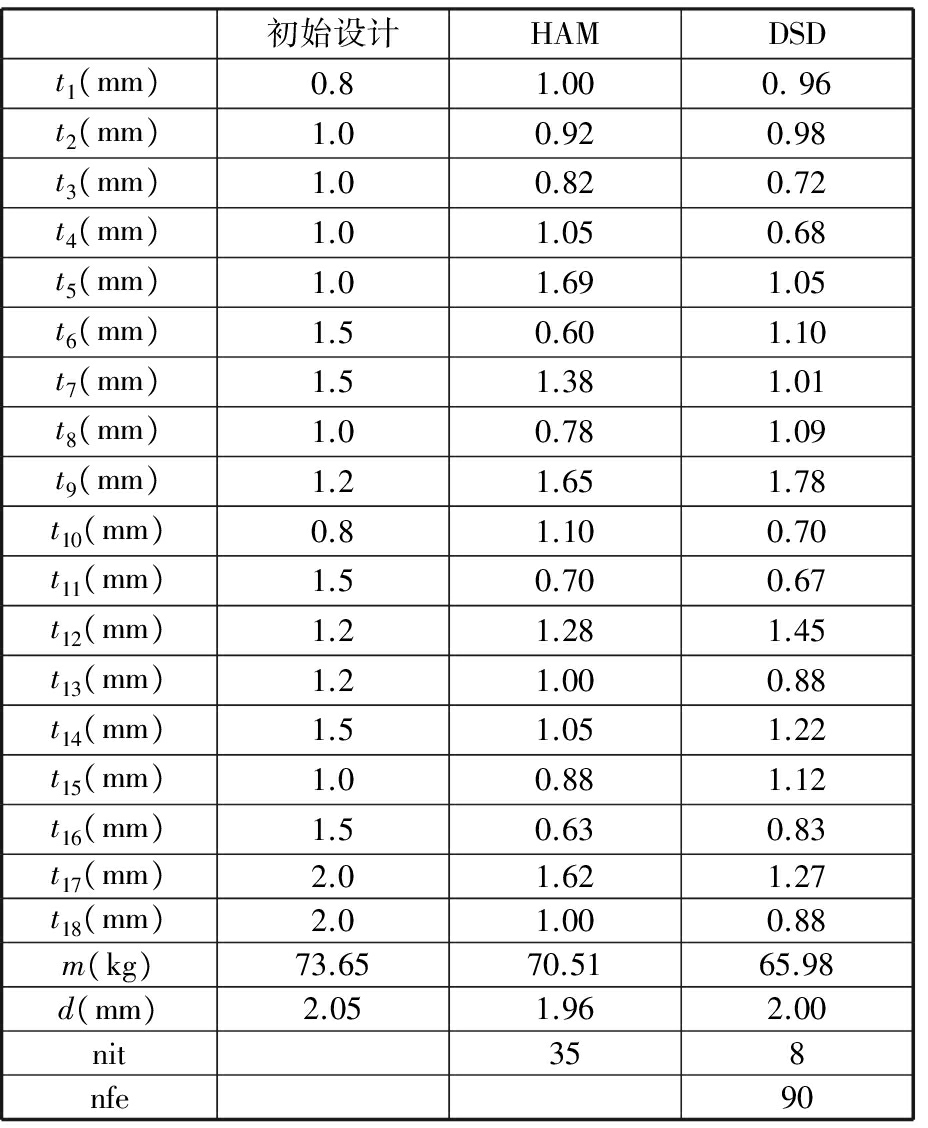 |  | 初始设计 | HAM | DSD |
|---|---|---|---|
| $t_1$(mm) | 0.8 | 1.00 | 0. 96 |
| $t_2$(mm) | 1.0 | 0.92 | 0.98 |
| $t_3$(mm) | 1.0 | 0.82 | 0.72 |
| $t_4$(mm) | 1.0 | 1.05 | 0.68 |
| $t_5$(mm) | 1.0 | 1.69 | 1.05 |
| $t_6$(mm) | 1.5 | 0.60 | 1.10 |
| $t_7$(mm) | 1.5 | 1.38 | 1.01 |
| $t_8$(mm) | 1.0 | 0.78 | 1.09 |
| $t_9$(mm) | 1.2 | 1.65 | 1.78 |
| $t_{10}$(mm) | 0.8 | 1.10 | 0.70 |
| $t_{11}$(mm) | 1.5 | 0.70 | 0.67 |
| $t_{12}$(mm) | 1.2 | 1.28 | 1.45 |
| $t_{13}$(mm) | 1.2 | 1.00 | 0.88 |
| $t_{14}$(mm) | 1.5 | 1.05 | 1.22 |
| $t_{15}$(mm) | 1.0 | 0.88 | 1.12 |
| $t_{16}$(mm) | 1.5 | 0.63 | 0.83 |
| $t_{17}$(mm) | 2.0 | 1.62 | 1.27 |
| $t_{18}$(mm) | 2.0 | 1.00 | 0.88 |
| $m$(kg) | 73.65 | 70.51 | 65.98 |
| $d$(mm) | 2.05 | 1.96 | 2.00 |
| nit |  | 35 | 8 |
| nfe |  |  | 90 |